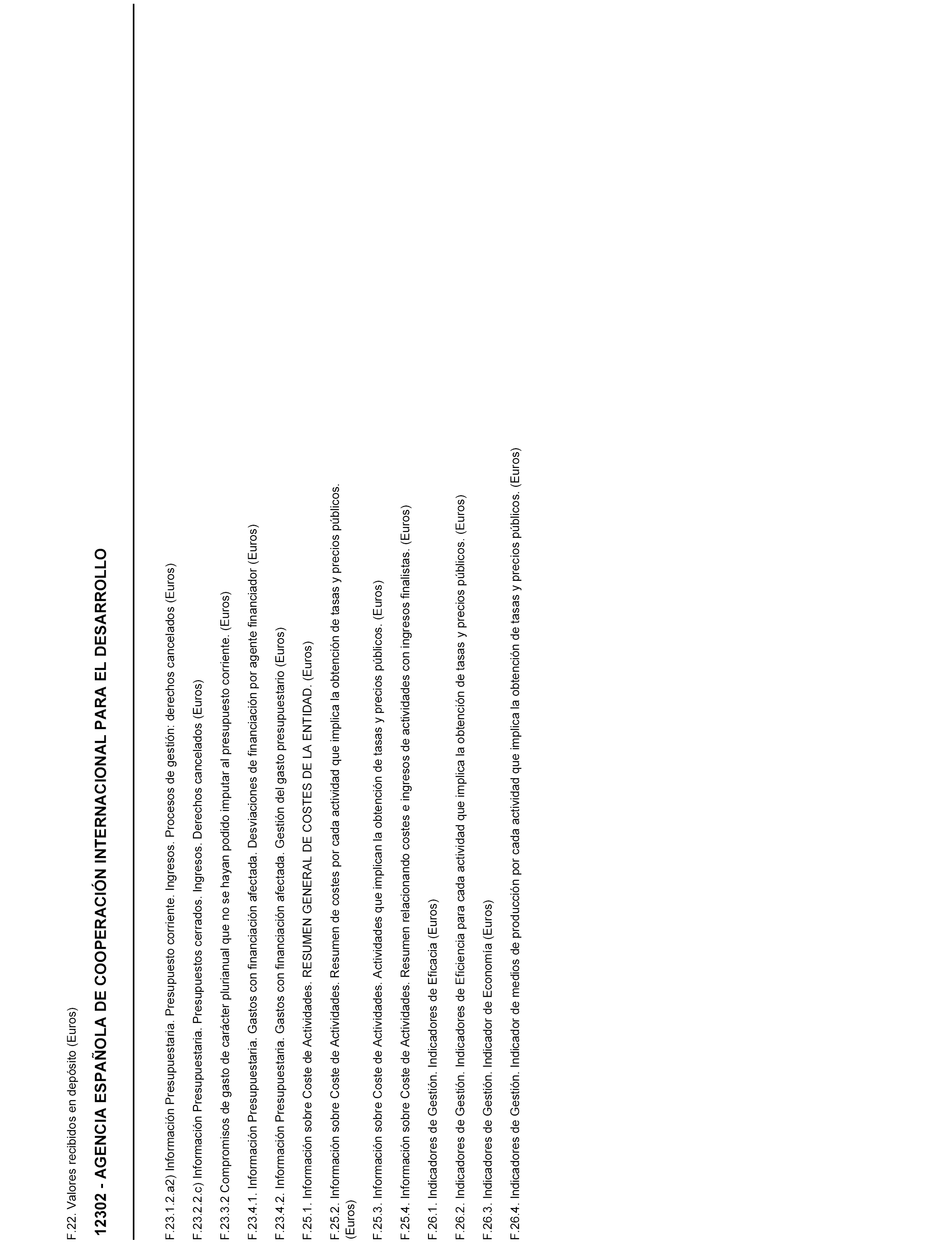 F.22. Valores recibidos en depósito (Euros)

12302 - AGENCIA ESPAÑOLA DE COOPERACIÓN INTERNACIONAL PARA EL DESARROLLO

F.23.1.2.a2) Información Presupuestaria. Presupuesto corriente. Ingresos. Procesos de gestión: derechos cancelados (Euros)

F.23.2.2.c) Información Presupuestaria. Presupuestos cerrados. Ingresos. Derechos cancelados (Euros)

F.23.3.2 Compromisos de gasto de carácter plurianual que no se hayan podido imputar al presupuesto corriente. (Euros)

F.23.4.1. Información Presupuestaria. Gastos con financiación afectada. Desviaciones de financiación por agente financiador (Euros)

F.23.4.2. Información Presupuestaria. Gastos con financiación afectada. Gestión del gasto presupuestario (Euros)

F.25.1. Información sobre Coste de Actividades. RESUMEN GENERAL DE COSTES DE LA ENTIDAD. (Euros)

F.25.2. Información sobre Coste de Actividades. Resumen de costes por cada actividad que implica la obtención de tasas y precios públicos. (Euros)

F.25.3. Información sobre Coste de Actividades. Actividades que implican la obtención de tasas y precios públicos. (Euros)

F.25.4. Información sobre Coste de Actividades. Resumen relacionando costes e ingresos de actividades con ingresos finalistas. (Euros)

F.26.1. Indicadores de Gestión. Indicadores de Eficacia (Euros)

F.26.2. Indicadores de Gestión. Indicadores de Eficiencia para cada actividad que implica la obtención de tasas y precios públicos. (Euros)

F.26.3. Indicadores de Gestión. Indicador de Economía (Euros)

F.26.4. Indicadores de Gestión. Indicador de medios de producción por cada actividad que implica la obtención de tasas y precios públicos. (Euros)